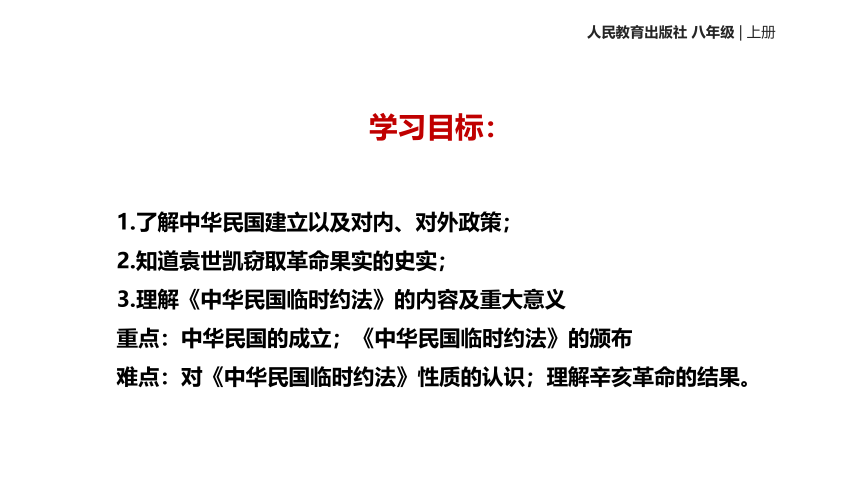 人民教育出版社 八年级 | 上册

学习目标：

1.了解中华民国建立以及对内、对外政策；
2.知道袁世凯窃取革命果实的史实；
3.理解《中华民国临时约法》的内容及重大意义
重点：中华民国的成立；《中华民国临时约法》的颁布
难点：对《中华民国临时约法》性质的认识；理解辛亥革命的结果。